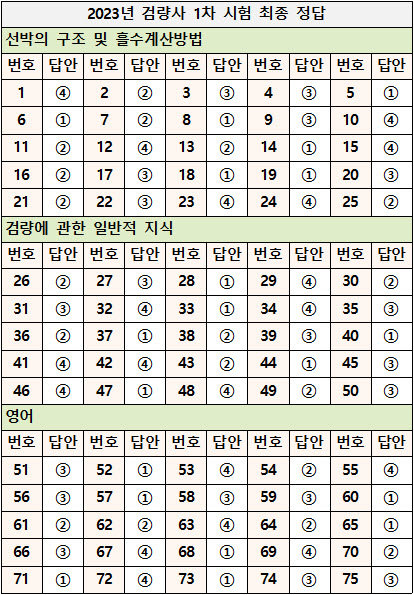 2023년 검량사 1차 시험 최종 정답

선박의 구조 및 흘수계산방법

| 번호 | 답안 | 번호 | 답안 | 번호 | 답안 | 번호 | 답안 | 번호 | 답안 |
|---|---|---|---|---|---|---|---|---|---|
| 1 | ④ | 2 | ② | 3 | ③ | 4 | ③ | 5 | ① |
| 6 | ① | 7 | ② | 8 | ① | 9 | ③ | 10 | ④ |
| 11 | ② | 12 | ④ | 13 | ② | 14 | ① | 15 | ④ |
| 16 | ② | 17 | ③ | 18 | ① | 19 | ① | 20 | ③ |
| 21 | ② | 22 | ③ | 23 | ④ | 24 | ④ | 25 | ② |

검량에 관한 일반적 지식

| 번호 | 답안 | 번호 | 답안 | 번호 | 답안 | 번호 | 답안 | 번호 | 답안 |
|---|---|---|---|---|---|---|---|---|---|
| 26 | ② | 27 | ③ | 28 | ① | 29 | ④ | 30 | ② |
| 31 | ③ | 32 | ④ | 33 | ① | 34 | ④ | 35 | ③ |
| 36 | ② | 37 | ① | 38 | ② | 39 | ③ | 40 | ① |
| 41 | ④ | 42 | ④ | 43 | ② | 44 | ① | 45 | ③ |
| 46 | ④ | 47 | ① | 48 | ④ | 49 | ② | 50 | ③ |

영어

| 번호 | 답안 | 번호 | 답안 | 번호 | 답안 | 번호 | 답안 | 번호 | 답안 |
|---|---|---|---|---|---|---|---|---|---|
| 51 | ③ | 52 | ① | 53 | ④ | 54 | ② | 55 | ④ |
| 56 | ③ | 57 | ① | 58 | ③ | 59 | ③ | 60 | ① |
| 61 | ② | 62 | ② | 63 | ④ | 64 | ② | 65 | ① |
| 66 | ③ | 67 | ④ | 68 | ① | 69 | ④ | 70 | ② |
| 71 | ① | 72 | ④ | 73 | ① | 74 | ③ | 75 | ③ |